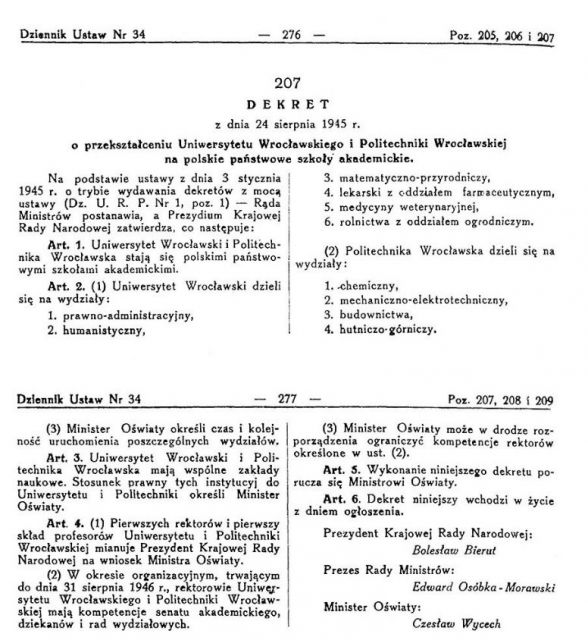 Dziennik Ustaw Nr 34 — 276 — Poz. 205, 206 i 207

207

DEKRET

z dnia 24 sierpnia 1945 r.

o przekształceniu Uniwersytetu Wrocławskiego i Politechniki Wrocławskiej na polskie państwowe szkoły akademickie.

Na podstawie ustawy z dnia 3 stycznia 1945 r. o trybie wydawania dekretów z mocą ustawy (Dz. U. R. P. Nr 1, poz. 1) — Rada Ministrów postanawia, a Prezydium Krajowej Rady Narodowej zatwierdza, co następuje:

Art. 1. Uniwersytet Wrocławski i Politechnika Wrocławska stają się polskimi państwowymi szkołami akademickimi.

Art. 2. (1) Uniwersytet Wrocławski dzieli się na wydziały:

1. prawno-administracyjny,
2. humanistyczny,
3. matematyczno-przyrodniczy,
4. lekarski z oddziałem farmaceutycznym,
5. medycyny weterynaryjnej,
6. rolnictwa z oddziałem ogrodniczym.

(2) Politechnika Wrocławska dzieli się na wydziały:

1. chemiczny,
2. mechaniczno-elektrotechniczny,
3. budownictwa,
4. hutniczo-górniczy.

Dziennik Ustaw Nr 34 — 277 — Poz. 207, 208 i 209

(3) Minister Oświaty określi czas i kolejność uruchomienia poszczególnych wydziałów.

Art. 3. Uniwersytet Wrocławski i Politechnika Wrocławska mają wspólne zakłady naukowe. Stosunek prawny tych instytucyj do Uniwersytetu i Politechniki określi Minister Oświaty.

Art. 4. (1) Pierwszych rektorów i pierwszy skład profesorów Uniwersytetu i Politechniki Wrocławskiej mianuje Prezydent Krajowej Rady Narodowej na wniosek Ministra Oświaty.

(2) W okresie organizacyjnym, trwającym do dnia 31 sierpnia 1946 r., rektorowie Uniwersytetu Wrocławskiego i Politechniki Wrocławskiej mają kompetencje senatu akademickiego, dziekanów i rad wydziałowych.

(3) Minister Oświaty może w drodze rozporządzenia ograniczyć kompetencje rektorów określone w ust. (2).

Art. 5. Wykonanie niniejszego dekretu porucza się Ministrowi Oświaty.

Art. 6. Dekret niniejszy wchodzi w życie z dniem ogłoszenia.

Prezydent Krajowej Rady Narodowej:
Bolesław Bierut

Prezes Rady Ministrów:
Edward Osóbka-Morawski

Minister Oświaty:
Czesław Wycech